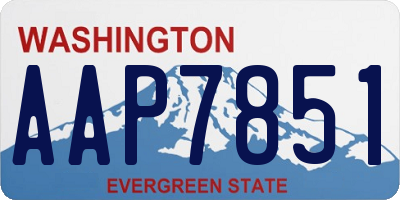 WASHINGTON

AAP7851

EVERGREEN STATE